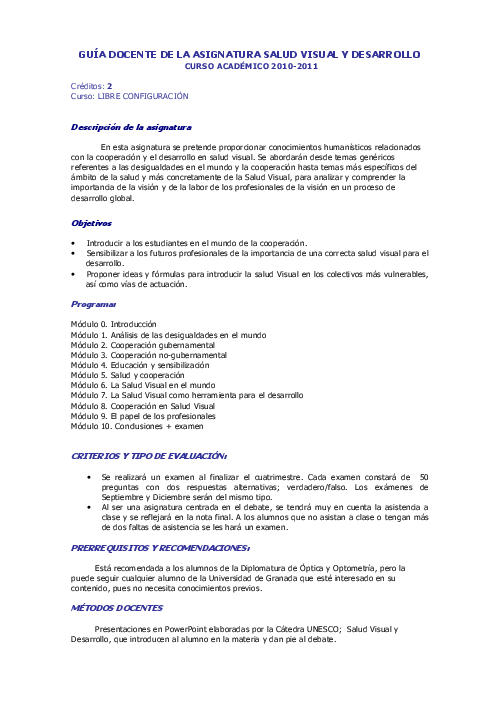 GUÍA DOCENTE DE LA ASIGNATURA SALUD VISUAL Y DESARROLLO
CURSO ACADÉMICO 2010-2011

Créditos: 2
Curso: LIBRE CONFIGURACIÓN

Descripción de la asignatura

En esta asignatura se pretende proporcionar conocimientos humanísticos relacionados con la cooperación y el desarrollo en salud visual. Se abordarán desde temas genéricos referentes a las desigualdades en el mundo y la cooperación hasta temas más específicos del ámbito de la salud y más concretamente de la Salud Visual, para analizar y comprender la importancia de la visión y de la labor de los profesionales de la visión en un proceso de desarrollo global.

Objetivos

• Introducir a los estudiantes en el mundo de la cooperación.
• Sensibilizar a los futuros profesionales de la importancia de una correcta salud visual para el desarrollo.
• Proponer ideas y fórmulas para introducir la salud Visual en los colectivos más vulnerables, así como vías de actuación.

Programa:

Módulo 0. Introducción
Módulo 1. Análisis de las desigualdades en el mundo
Módulo 2. Cooperación gubernamental
Módulo 3. Cooperación no-gubernamental
Módulo 4. Educación y sensibilización
Módulo 5. Salud y cooperación
Módulo 6. La Salud Visual en el mundo
Módulo 7. La Salud Visual como herramienta para el desarrollo
Módulo 8. Cooperación en Salud Visual
Módulo 9. El papel de los profesionales
Módulo 10. Conclusiones + examen

CRITERIOS Y TIPO DE EVALUACIÓN:

• Se realizará un examen al finalizar el cuatrimestre. Cada examen constará de 50 preguntas con dos respuestas alternativas; verdadero/falso. Los exámenes de Septiembre y Diciembre serán del mismo tipo.
• Al ser una asignatura centrada en el debate, se tendrá muy en cuenta la asistencia a clase y se reflejará en la nota final. A los alumnos que no asistan a clase o tengan más de dos faltas de asistencia se les hará un examen.

PRERREQUISITOS Y RECOMENDACIONES:

Está recomendada a los alumnos de la Diplomatura de Óptica y Optometría, pero la puede seguir cualquier alumno de la Universidad de Granada que esté interesado en su contenido, pues no necesita conocimientos previos.

MÉTODOS DOCENTES

Presentaciones en PowerPoint elaboradas por la Cátedra UNESCO; Salud Visual y Desarrollo, que introducen al alumno en la materia y dan pie al debate.